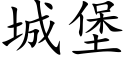 城堡